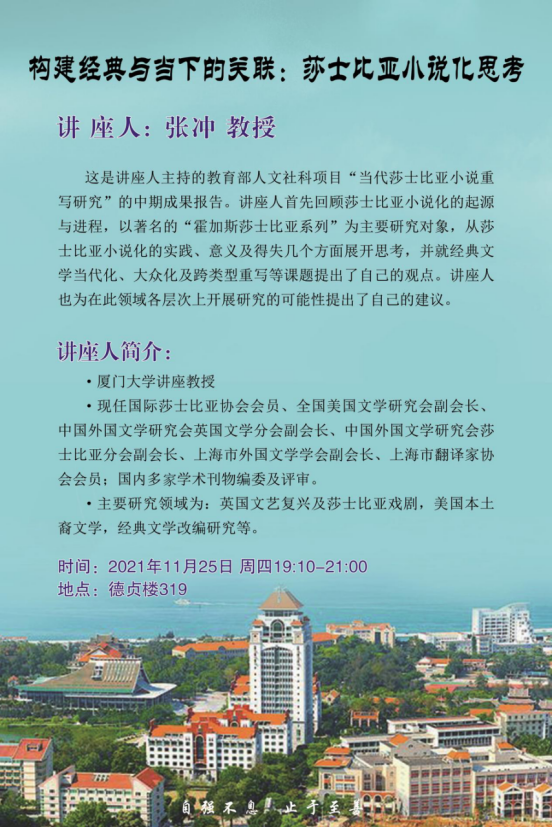 构建经典与当下的关联：莎士比亚小说化思考

讲 座人：张冲 教授

这是讲座人主持的教育部人文社科项目“当代莎士比亚小说重写研究”的中期成果报告。讲座人首先回顾莎士比亚小说化的起源与进程，以著名的“霍加斯莎士比亚系列”为主要研究对象，从莎士比亚小说化的实践、意义及得失几个方面展开思考，并就经典文学当代化、大众化及跨类型重写等课题提出了自己的观点。讲座人也为在此领域各层次上开展研究的可能性提出了自己的建议。

讲座人简介：

• 厦门大学讲座教授

• 现任国际莎士比亚协会会员、全国美国文学研究会副会长、中国外国文学研究会英国文学分会副会长、中国外国文学研究会莎士比亚分会副会长、上海市外国文学学会副会长、上海市翻译家协会会员；国内多家学术刊物编委及评审。

• 主要研究领域为：英国文艺复兴及莎士比亚戏剧，美国本土裔文学，经典文学改编研究等。

时间：2021年11月25日 周四19:10-21:00
地点：德贞楼319

自强不息 止于至善